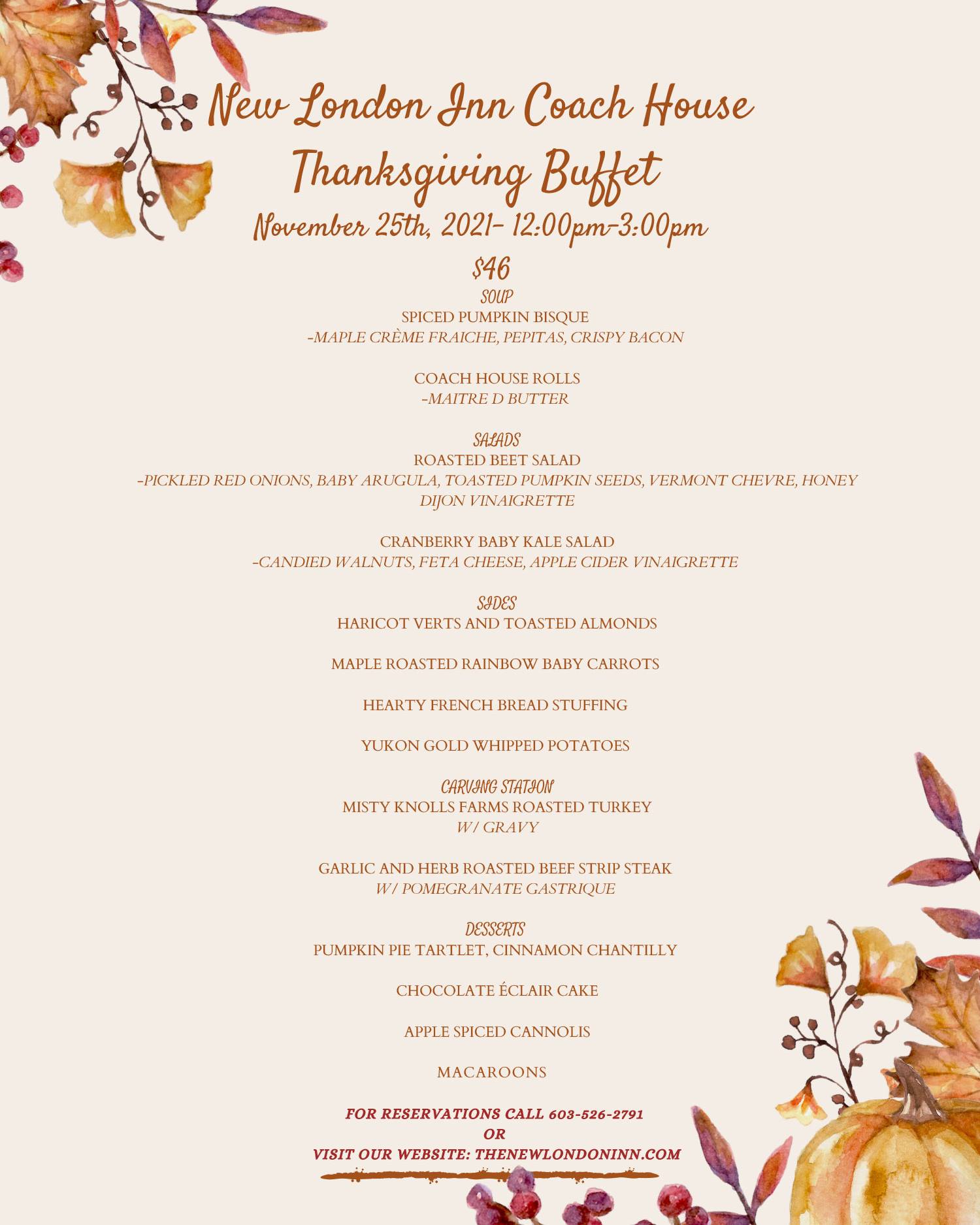 New London Inn Coach House
Thanksgiving Buffet
November 25th, 2021- 12:00pm-3:00pm
$46

SOUP
SPICED PUMPKIN BISQUE
-MAPLE CRÈME FRAICHE, PEPITAS, CRISPY BACON

COACH HOUSE ROLLS
-MAITRE D BUTTER

SALADS
ROASTED BEET SALAD
-PICKLED RED ONIONS, BABY ARUGULA, TOASTED PUMPKIN SEEDS, VERMONT CHEVRE, HONEY DIJON VINAIGRETTE

CRANBERRY BABY KALE SALAD
-CANDIED WALNUTS, FETA CHEESE, APPLE CIDER VINAIGRETTE

SIDES
HARICOT VERTS AND TOASTED ALMONDS

MAPLE ROASTED RAINBOW BABY CARROTS

HEARTY FRENCH BREAD STUFFING

YUKON GOLD WHIPPED POTATOES

CARVING STATION
MISTY KNOLLS FARMS ROASTED TURKEY
W/ GRAVY

GARLIC AND HERB ROASTED BEEF STRIP STEAK
W/ POMEGRANATE GASTRIQUE

DESSERTS
PUMPKIN PIE TARTLET, CINNAMON CHANTILLY

CHOCOLATE ÉCLAIR CAKE

APPLE SPICED CANNOLIS

MACAROONS

FOR RESERVATIONS CALL 603-526-2791
OR
VISIT OUR WEBSITE: THENEWLONDONINN.COM